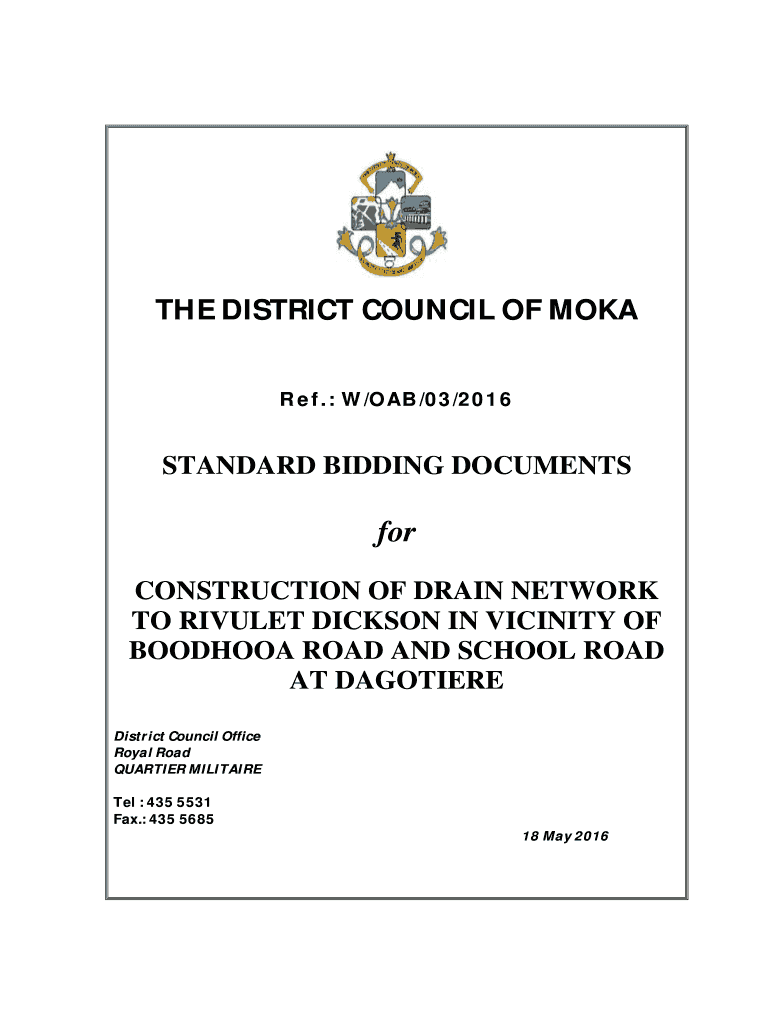 THE DISTRICT COUNCIL OF MOKA

Ref.: W/OAB/03/2016

STANDARD BIDDING DOCUMENTS

for

CONSTRUCTION OF DRAIN NETWORK TO RIVULET DICKSON IN VICINITY OF BOODHOOA ROAD AND SCHOOL ROAD AT DAGOTIERE

District Council Office
Royal Road
QUARTIER MILITAIRE

Tel : 435 5531
Fax.: 435 5685

18 May 2016